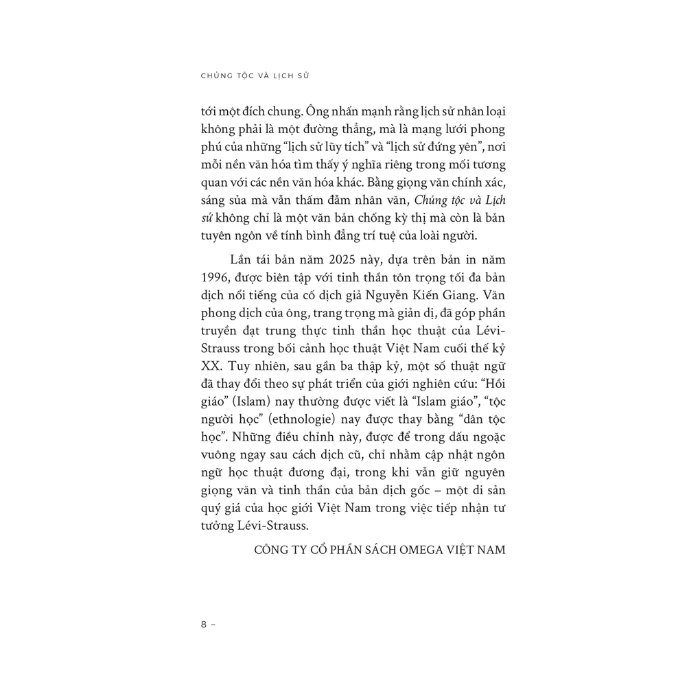 CHỦNG TỘC VÀ LỊCH SỬ

tới một đích chung. Ông nhấn mạnh rằng lịch sử nhân loại không phải là một đường thẳng, mà là mạng lưới phong phú của những "lịch sử lũy tích" và "lịch sử đứng yên", nơi mỗi nền văn hóa tìm thấy ý nghĩa riêng trong mối tương quan với các nền văn hóa khác. Bằng giọng văn chính xác, sáng sủa mà vẫn thấm đẫm nhân văn, Chủng tộc và Lịch sử không chỉ là một văn bản chống kỳ thị mà còn là bản tuyên ngôn về tính bình đẳng trí tuệ của loài người.

Lần tái bản năm 2025 này, dựa trên bản in năm 1996, được biên tập với tinh thần tôn trọng tối đa bản dịch nổi tiếng của cố dịch giả Nguyễn Kiến Giang. Văn phong dịch của ông, trang trọng mà giản dị, đã góp phần truyền đạt trung thực tinh thần học thuật của Lévi-Strauss trong bối cảnh học thuật Việt Nam cuối thế kỷ XX. Tuy nhiên, sau gần ba thập kỷ, một số thuật ngữ đã thay đổi theo sự phát triển của giới nghiên cứu: "Hồi giáo" (Islam) nay thường được viết là "Islam giáo", "tộc người học" (ethnologie) nay được thay bằng "dân tộc học". Những điều chỉnh này, được để trong dấu ngoặc vuông ngay sau cách dịch cũ, chỉ nhằm cập nhật ngôn ngữ học thuật đương đại, trong khi vẫn giữ nguyên giọng văn và tinh thần của bản dịch gốc – một di sản quý giá của học giới Việt Nam trong việc tiếp nhận tư tưởng Lévi-Strauss.

CÔNG TY CỔ PHẦN SÁCH OMEGA VIỆT NAM

8 –